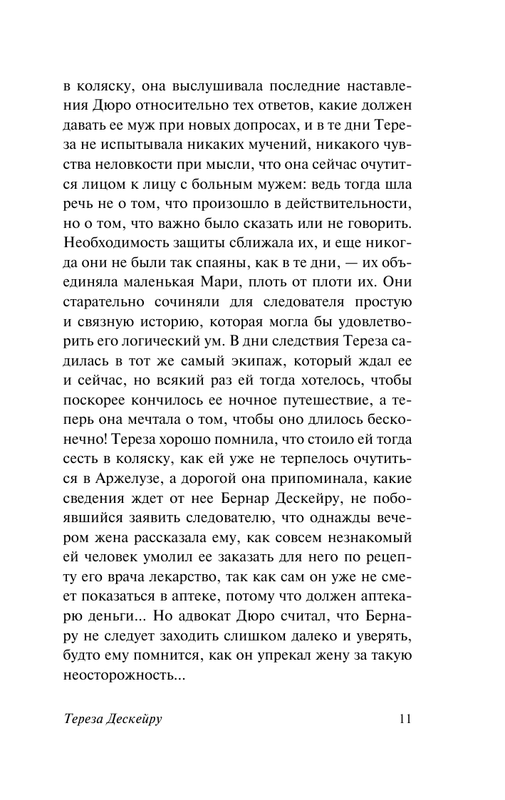 в коляску, она выслушивала последние наставления Дюро относительно тех ответов, какие должен давать ее муж при новых допросах, и в те дни Тереза не испытывала никаких мучений, никакого чувства неловкости при мысли, что она сейчас очутится лицом к лицу с больным мужем: ведь тогда шла речь не о том, что произошло в действительности, но о том, что важно было сказать или не говорить. Необходимость защиты сближала их, и еще никогда они не были так спаяны, как в те дни, — их объединяла маленькая Мари, плоть от плоти их. Они старательно сочиняли для следователя простую и связную историю, которая могла бы удовлетворить его логический ум. В дни следствия Тереза садилась в тот же самый экипаж, который ждал ее и сейчас, но всякий раз ей тогда хотелось, чтобы поскорее кончилось ее ночное путешествие, а теперь она мечтала о том, чтобы оно длилось бесконечно! Тереза хорошо помнила, что стоило ей тогда сесть в коляску, как ей уже не терпелось очутиться в Аржелузе, а дорогой она припоминала, какие сведения ждет от нее Бернар Дескейру, не побоявшийся заявить следователю, что однажды вечером жена рассказала ему, как совсем незнакомый ей человек умолил ее заказать для него по рецепту его врача лекарство, так как сам он уже не смеет показаться в аптеке, потому что должен аптекарю деньги... Но адвокат Дюро считал, что Бернару не следует заходить слишком далеко и уверять, будто ему помнится, как он упрекал жену за такую неосторожность...

Тереза Дескейру 11